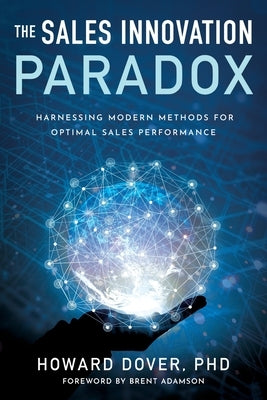 THE SALES INNOVATION PARADOX

HARNESSING MODERN METHODS FOR OPTIMAL SALES PERFORMANCE

HOWARD DOVER, PHD

FOREWORD BY BRENT ADAMSON